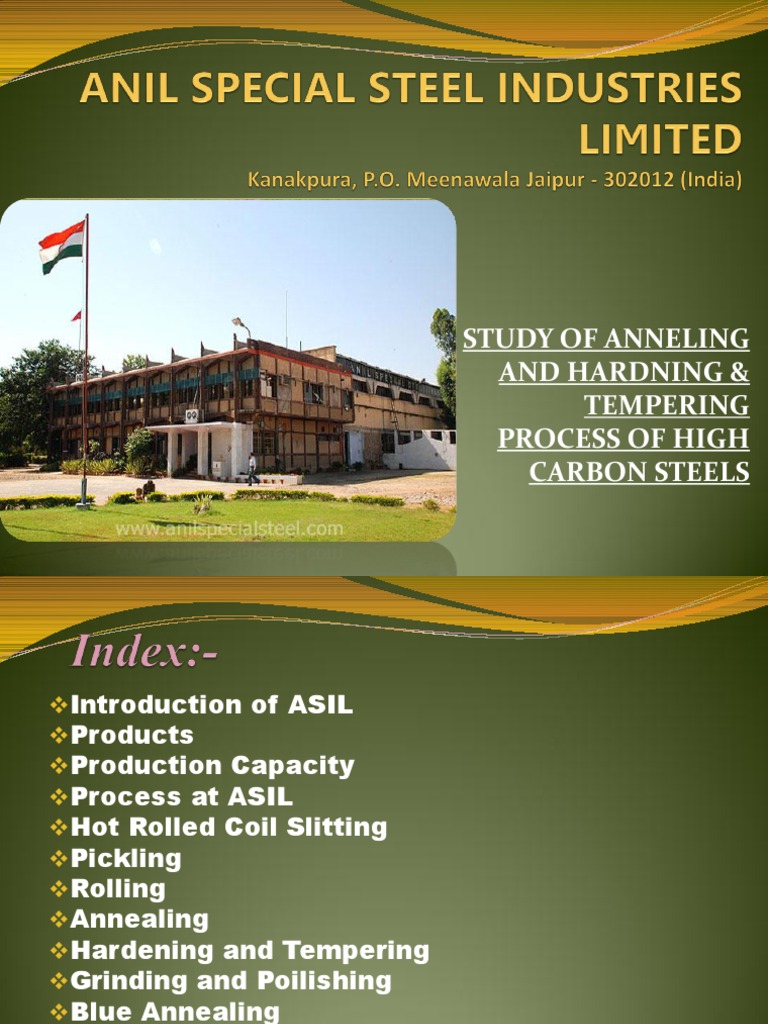 ANIL SPECIAL STEEL INDUSTRIES LIMITED

Kanakpura, P.O. Meenawala Jaipur - 302012 (India)

www.anilspecialsteel.com

STUDY OF ANNELING AND HARDNING & TEMPERING PROCESS OF HIGH CARBON STEELS

Index:-

❖Introduction of ASIL
❖Products
❖Production Capacity
❖Process at ASIL
❖Hot Rolled Coil Slitting
❖Pickling
❖Rolling
❖Annealing
❖Hardening and Tempering
❖Grinding and Poilishing
❖Blue Annealing